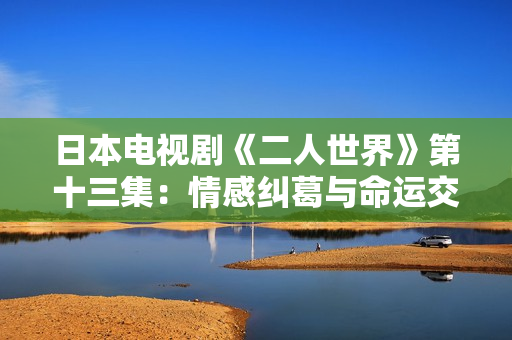 日本电视剧《二人世界》第十三集：情感纠葛与命运交